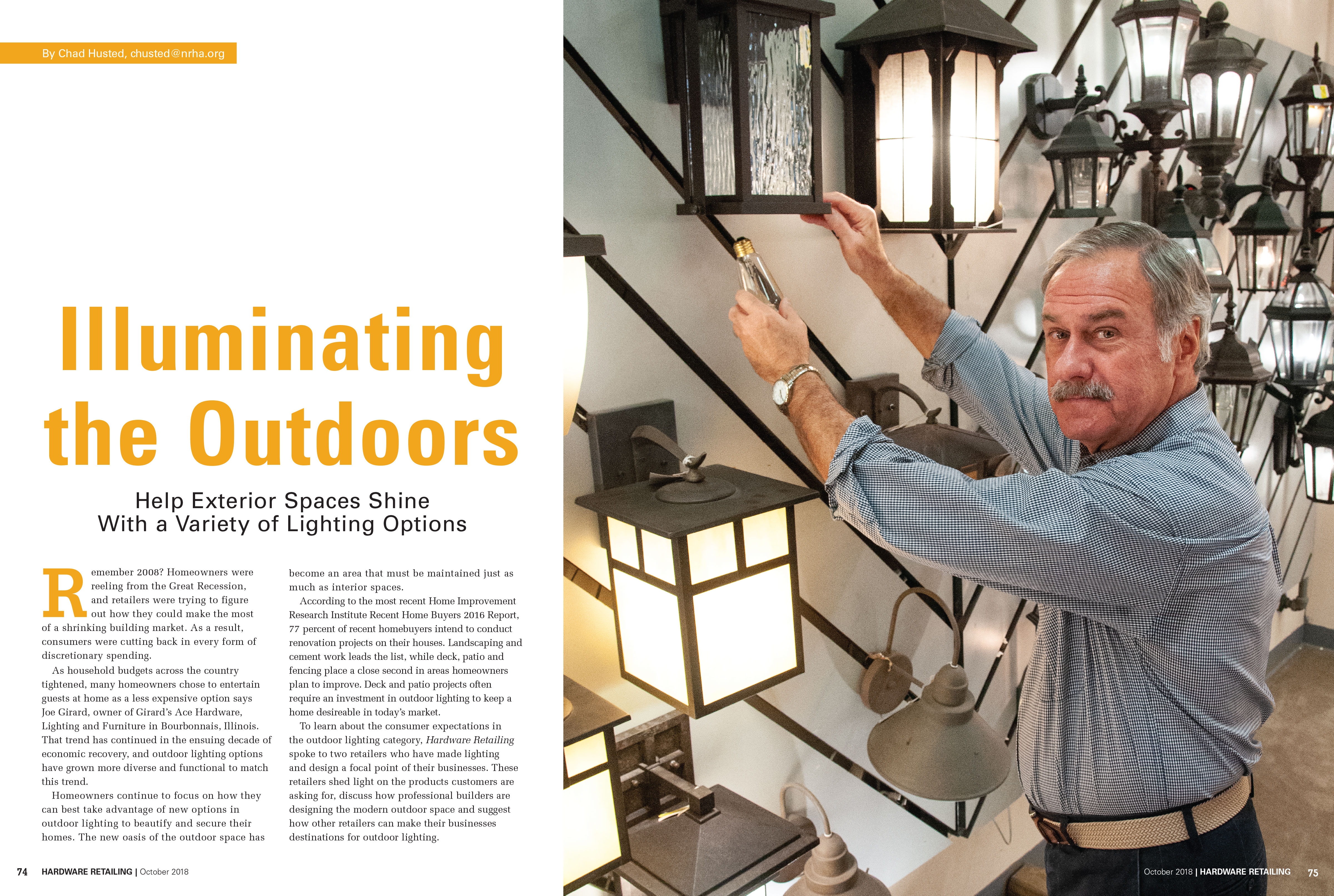 By Chad Husted, chusted@nrha.org

Illuminating the Outdoors

Help Exterior Spaces Shine With a Variety of Lighting Options

Remember 2008? Homeowners were reeling from the Great Recession, and retailers were trying to figure out how they could make the most of a shrinking building market. As a result, consumers were cutting back in every form of discretionary spending.

As household budgets across the country tightened, many homeowners chose to entertain guests at home as a less expensive option says Joe Girard, owner of Girard's Ace Hardware, Lighting and Furniture in Bourbonnais, Illinois. That trend has continued in the ensuing decade of economic recovery, and outdoor lighting options have grown more diverse and functional to match this trend.

Homeowners continue to focus on how they can best take advantage of new options in outdoor lighting to beautify and secure their homes. The new oasis of the outdoor space has become an area that must be maintained just as much as interior spaces.

According to the most recent Home Improvement Research Institute Recent Home Buyers 2016 Report, 77 percent of recent homebuyers intend to conduct renovation projects on their houses. Landscaping and cement work leads the list, while deck, patio and fencing place a close second in areas homeowners plan to improve. Deck and patio projects often require an investment in outdoor lighting to keep a home desireable in today's market.

To learn about the consumer expectations in the outdoor lighting category, Hardware Retailing spoke to two retailers who have made lighting and design a focal point of their businesses. These retailers shed light on the products customers are asking for, discuss how professional builders are designing the modern outdoor space and suggest how other retailers can make their businesses destinations for outdoor lighting.

74 HARDWARE RETAILING | October 2018

October 2018 | HARDWARE RETAILING 75